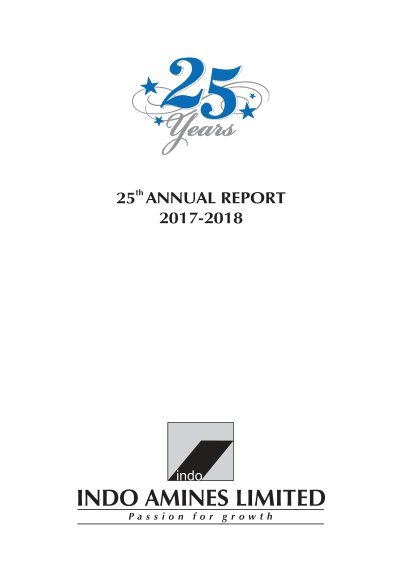 25
Years

25th ANNUAL REPORT
2017-2018

indo

INDO AMINES LIMITED
Passion for growth